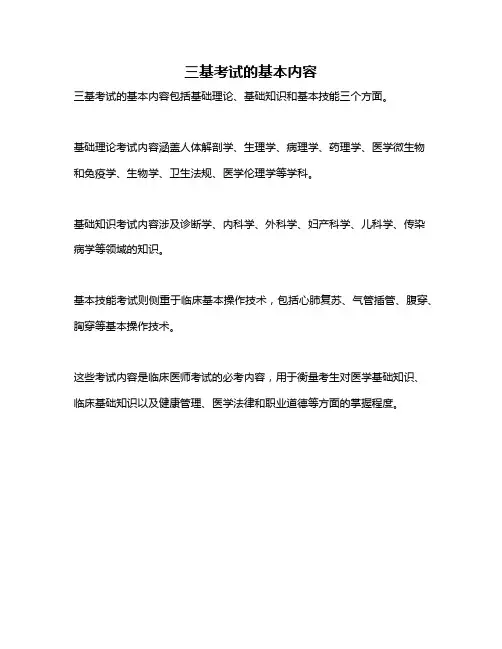 三基考试的基本内容

三基考试的基本内容包括基础理论、基础知识和基本技能三个方面。

基础理论考试内容涵盖人体解剖学、生理学、病理学、药理学、医学微生物和免疫学、生物学、卫生法规、医学伦理学等学科。

基础知识考试内容涉及诊断学、内科学、外科学、妇产科学、儿科学、传染病学等领域的知识。

基本技能考试则侧重于临床基本操作技术，包括心肺复苏、气管插管、腹穿、胸穿等基本操作技术。

这些考试内容是临床医师考试的必考内容，用于衡量考生对医学基础知识、临床基础知识以及健康管理、医学法律和职业道德等方面的掌握程度。